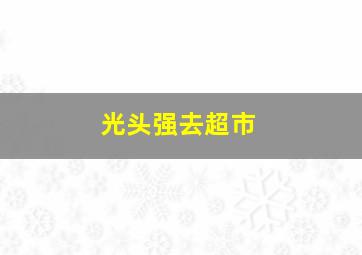 光头强去超市